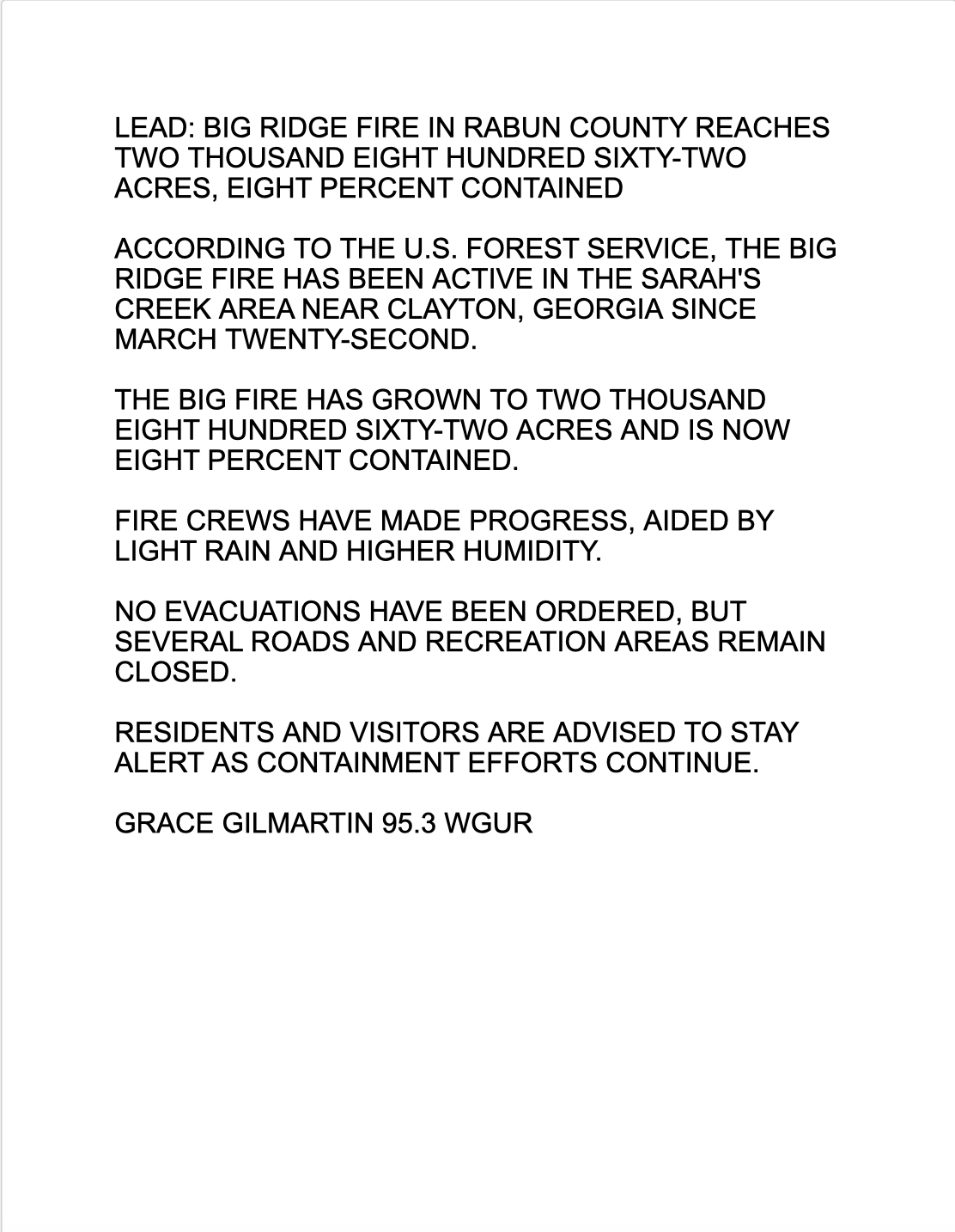 LEAD: BIG RIDGE FIRE IN RABUN COUNTY REACHES TWO THOUSAND EIGHT HUNDRED SIXTY-TWO ACRES, EIGHT PERCENT CONTAINED

ACCORDING TO THE U.S. FOREST SERVICE, THE BIG RIDGE FIRE HAS BEEN ACTIVE IN THE SARAH'S CREEK AREA NEAR CLAYTON, GEORGIA SINCE MARCH TWENTY-SECOND.

THE BIG FIRE HAS GROWN TO TWO THOUSAND EIGHT HUNDRED SIXTY-TWO ACRES AND IS NOW EIGHT PERCENT CONTAINED.

FIRE CREWS HAVE MADE PROGRESS, AIDED BY LIGHT RAIN AND HIGHER HUMIDITY.

NO EVACUATIONS HAVE BEEN ORDERED, BUT SEVERAL ROADS AND RECREATION AREAS REMAIN CLOSED.

RESIDENTS AND VISITORS ARE ADVISED TO STAY ALERT AS CONTAINMENT EFFORTS CONTINUE.

GRACE GILMARTIN 95.3 WGUR